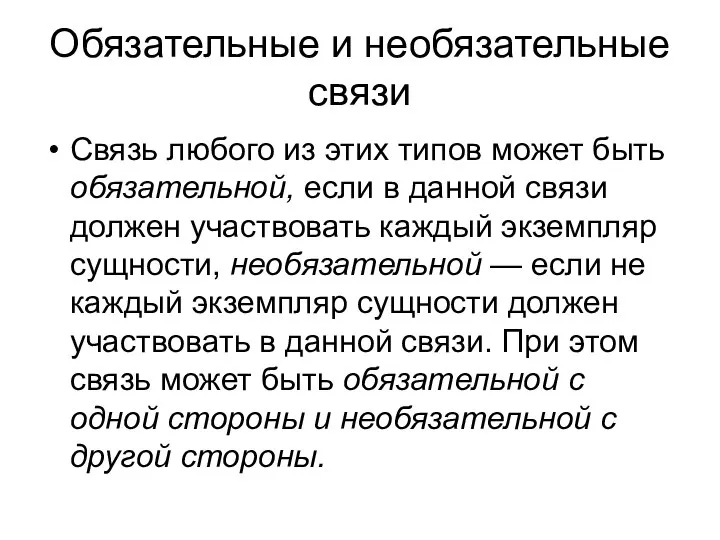 Обязательные и необязательные связи

• Связь любого из этих типов может быть обязательной, если в данной связи должен участвовать каждый экземпляр сущности, необязательной — если не каждый экземпляр сущности должен участвовать в данной связи. При этом связь может быть обязательной с одной стороны и необязательной с другой стороны.